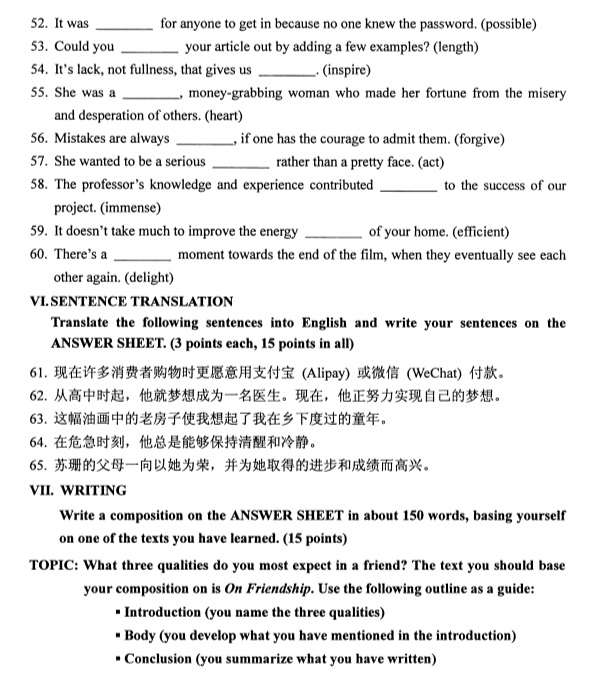 52. It was ________ for anyone to get in because no one knew the password. (possible)
53. Could you ________ your article out by adding a few examples? (length)
54. It's lack, not fullness, that gives us ________. (inspire)
55. She was a ________, money-grabbing woman who made her fortune from the misery and desperation of others. (heart)
56. Mistakes are always ________, if one has the courage to admit them. (forgive)
57. She wanted to be a serious ________ rather than a pretty face. (act)
58. The professor's knowledge and experience contributed ________ to the success of our project. (immense)
59. It doesn't take much to improve the energy ________ of your home. (efficient)
60. There's a ________ moment towards the end of the film, when they eventually see each other again. (delight)

VI. SENTENCE TRANSLATION
Translate the following sentences into English and write your sentences on the ANSWER SHEET. (3 points each, 15 points in all)

61. 现在许多消费者购物时更愿意用支付宝 (Alipay) 或微信 (WeChat) 付款。
62. 从高中时起，他就梦想成为一名医生。现在，他正努力实现自己的梦想。
63. 这幅油画中的老房子使我想起了我在乡下度过的童年。
64. 在危急时刻，他总是能够保持清醒和冷静。
65. 苏珊的父母一向以她为荣，并为她取得的进步和成绩而高兴。

VII. WRITING
Write a composition on the ANSWER SHEET in about 150 words, basing yourself on one of the texts you have learned. (15 points)

TOPIC: What three qualities do you most expect in a friend? The text you should base your composition on is On Friendship. Use the following outline as a guide:
▪ Introduction (you name the three qualities)
▪ Body (you develop what you have mentioned in the introduction)
▪ Conclusion (you summarize what you have written)